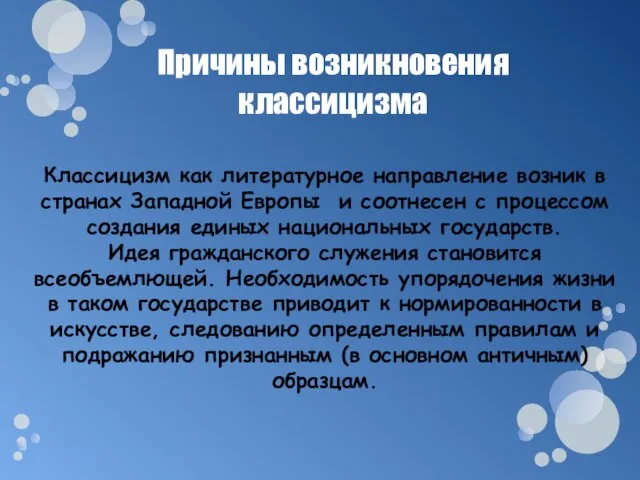 Причины возникновения классицизма

Классицизм как литературное направление возник в странах Западной Европы  и соотнесен с процессом создания единых национальных государств.
Идея гражданского служения становится всеобъемлющей. Необходимость упорядочения жизни в таком государстве приводит к нормированности в искусстве, следованию определенным правилам и подражанию признанным (в основном античным) образцам.